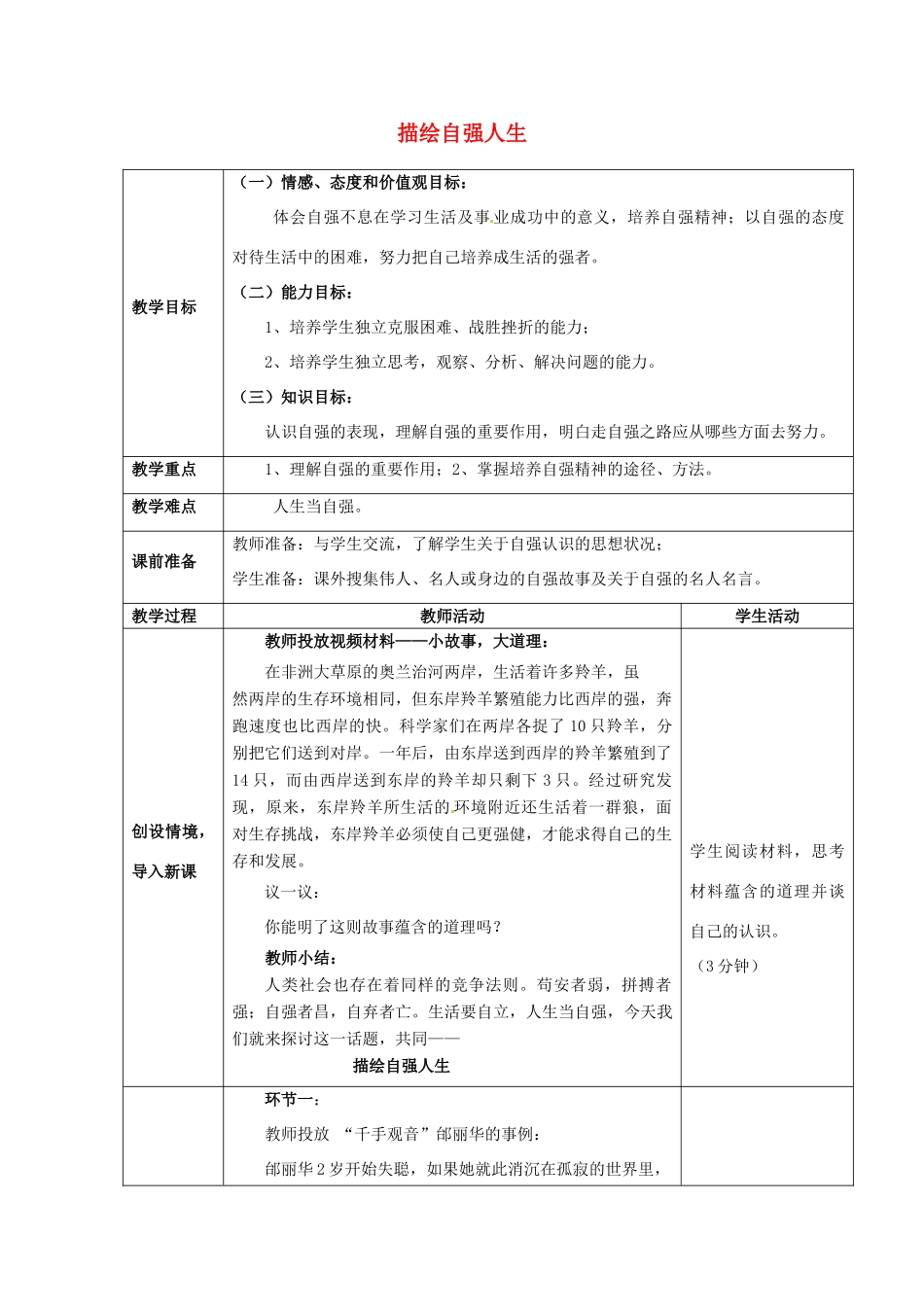 描绘自强人生

| 教学目标 | （一）情感、态度和价值观目标：<br>体会自强不息在学习生活及事业成功中的意义，培养自强精神；以自强的态度对待生活中的困难，努力把自己培养成生活的强者。<br>（二）能力目标：<br>1、培养学生独立克服困难、战胜挫折的能力；<br>2、培养学生独立思考，观察、分析、解决问题的能力。<br>（三）知识目标：<br>认识自强的表现，理解自强的重要作用，明白走自强之路应从哪些方面去努力。 | |
|---|---|---|
| 教学重点 | 1、理解自强的重要作用；2、掌握培养自强精神的途径、方法。 | |
| 教学难点 | 人生当自强。 | |
| 课前准备 | 教师准备：与学生交流，了解学生关于自强认识的思想状况；<br>学生准备：课外搜集伟人、名人或身边的自强故事及关于自强的名人名言。 | |
| 教学过程 | 教师活动 | 学生活动 |
| 创设情境，导入新课 | 教师投放视频材料——小故事，大道理：<br>在非洲大草原的奥兰治河两岸，生活着许多羚羊，虽然两岸的生存环境相同，但东岸羚羊繁殖能力比西岸的强，奔跑速度也比西岸的快。科学家们在两岸各捉了 10 只羚羊，分别把它们送到对岸。一年后，由东岸送到西岸的羚羊繁殖到了 14 只，而由西岸送到东岸的羚羊却只剩下 3 只。经过研究发现，原来，东岸羚羊所生活的环境附近还生活着一群狼，面对生存挑战，东岸羚羊必须使自己更强健，才能求得自己的生存和发展。<br>议一议：<br>你能明了这则故事蕴含的道理吗？<br>教师小结：<br>人类社会也存在着同样的竞争法则。苟安者弱，拼搏者强；自强者昌，自弃者亡。生活要自立，人生当自强，今天我们就来探讨这一话题，共同——<br>描绘自强人生 | 学生阅读材料，思考材料蕴含的道理并谈自己的认识。<br>（3 分钟） |
| | 环节一：<br>教师投放 “千手观音”邰丽华的事例：<br>邰丽华 2 岁开始失聪，如果她就此消沉在孤寂的世界里， | |